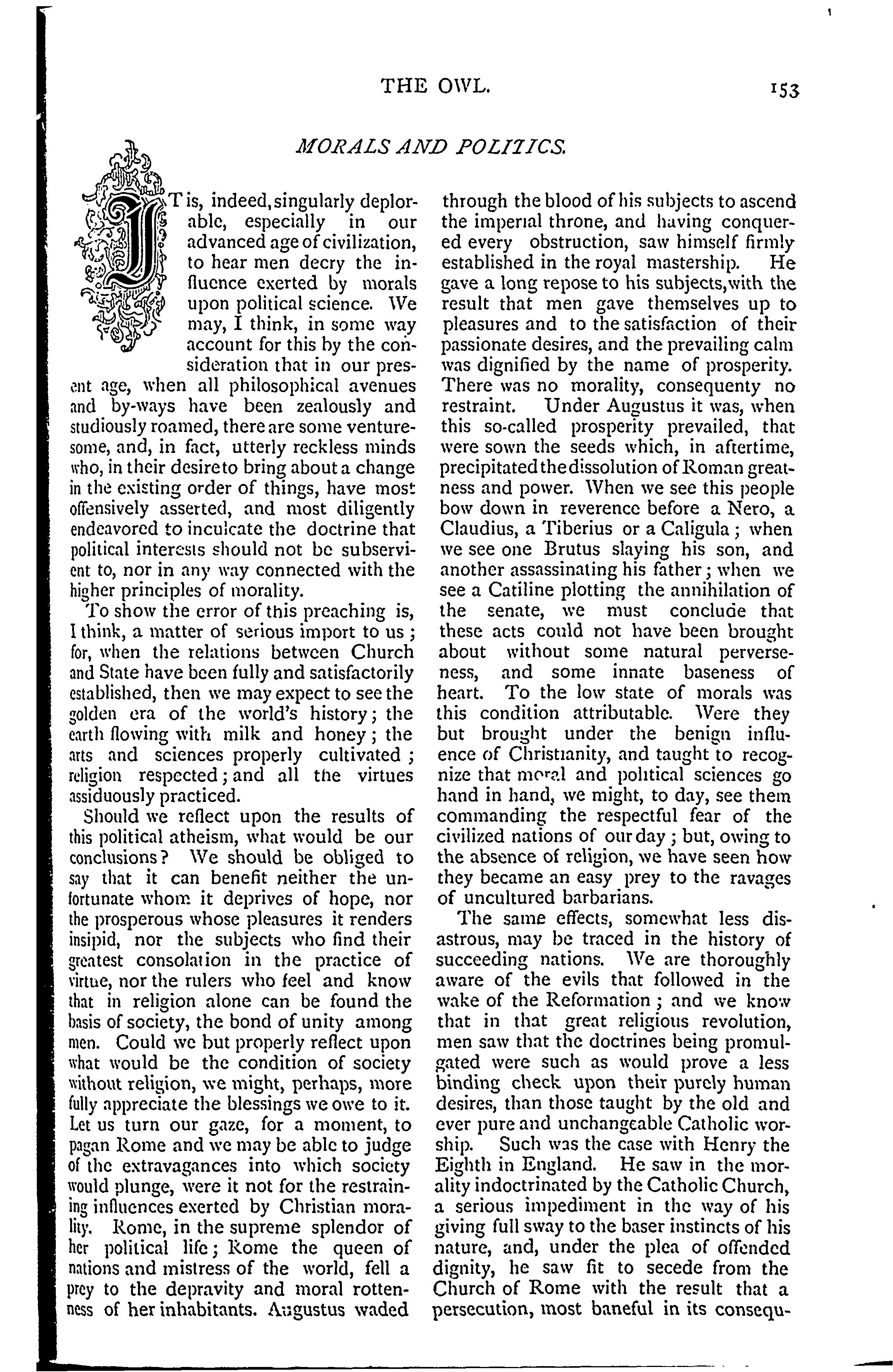 THE OWL. 153

MORALS AND POLITICS.

IT is, indeed, singularly deplorable, especially in our advanced age of civilization, to hear men decry the influence exerted by morals upon political science. We may, I think, in some way account for this by the consideration that in our present age, when all philosophical avenues and by-ways have been zealously and studiously roamed, there are some venturesome, and, in fact, utterly reckless minds who, in their desire to bring about a change in the existing order of things, have most offensively asserted, and most diligently endeavored to inculcate the doctrine that political interests should not be subservient to, nor in any way connected with the higher principles of morality.

To show the error of this preaching is, I think, a matter of serious import to us; for, when the relations between Church and State have been fully and satisfactorily established, then we may expect to see the golden era of the world's history; the earth flowing with milk and honey; the arts and sciences properly cultivated; religion respected; and all the virtues assiduously practiced.

Should we reflect upon the results of this political atheism, what would be our conclusions? We should be obliged to say that it can benefit neither the unfortunate whom it deprives of hope, nor the prosperous whose pleasures it renders insipid, nor the subjects who find their greatest consolation in the practice of virtue, nor the rulers who feel and know that in religion alone can be found the basis of society, the bond of unity among men. Could we but properly reflect upon what would be the condition of society without religion, we might, perhaps, more fully appreciate the blessings we owe to it. Let us turn our gaze, for a moment, to pagan Rome and we may be able to judge of the extravagances into which society would plunge, were it not for the restraining influences exerted by Christian morality. Rome, in the supreme splendor of her political life; Rome the queen of nations and mistress of the world, fell a prey to the depravity and moral rottenness of her inhabitants. Augustus waded through the blood of his subjects to ascend the imperial throne, and having conquered every obstruction, saw himself firmly established in the royal mastership. He gave a long repose to his subjects, with the result that men gave themselves up to pleasures and to the satisfaction of their passionate desires, and the prevailing calm was dignified by the name of prosperity. There was no morality, consequenty no restraint. Under Augustus it was, when this so-called prosperity prevailed, that were sown the seeds which, in aftertime, precipitated the dissolution of Roman greatness and power. When we see this people bow down in reverence before a Nero, a Claudius, a Tiberius or a Caligula; when we see one Brutus slaying his son, and another assassinating his father; when we see a Catiline plotting the annihilation of the senate, we must conclude that these acts could not have been brought about without some natural perverseness, and some innate baseness of heart. To the low state of morals was this condition attributable. Were they but brought under the benign influence of Christianity, and taught to recognize that moral and political sciences go hand in hand, we might, to day, see them commanding the respectful fear of the civilized nations of our day; but, owing to the absence of religion, we have seen how they became an easy prey to the ravages of uncultured barbarians.

The same effects, somewhat less disastrous, may be traced in the history of succeeding nations. We are thoroughly aware of the evils that followed in the wake of the Reformation; and we know that in that great religious revolution, men saw that the doctrines being promulgated were such as would prove a less binding check upon their purely human desires, than those taught by the old and ever pure and unchangeable Catholic worship. Such was the case with Henry the Eighth in England. He saw in the morality indoctrinated by the Catholic Church, a serious impediment in the way of his giving full sway to the baser instincts of his nature, and, under the plea of offended dignity, he saw fit to secede from the Church of Rome with the result that a persecution, most baneful in its consequ-